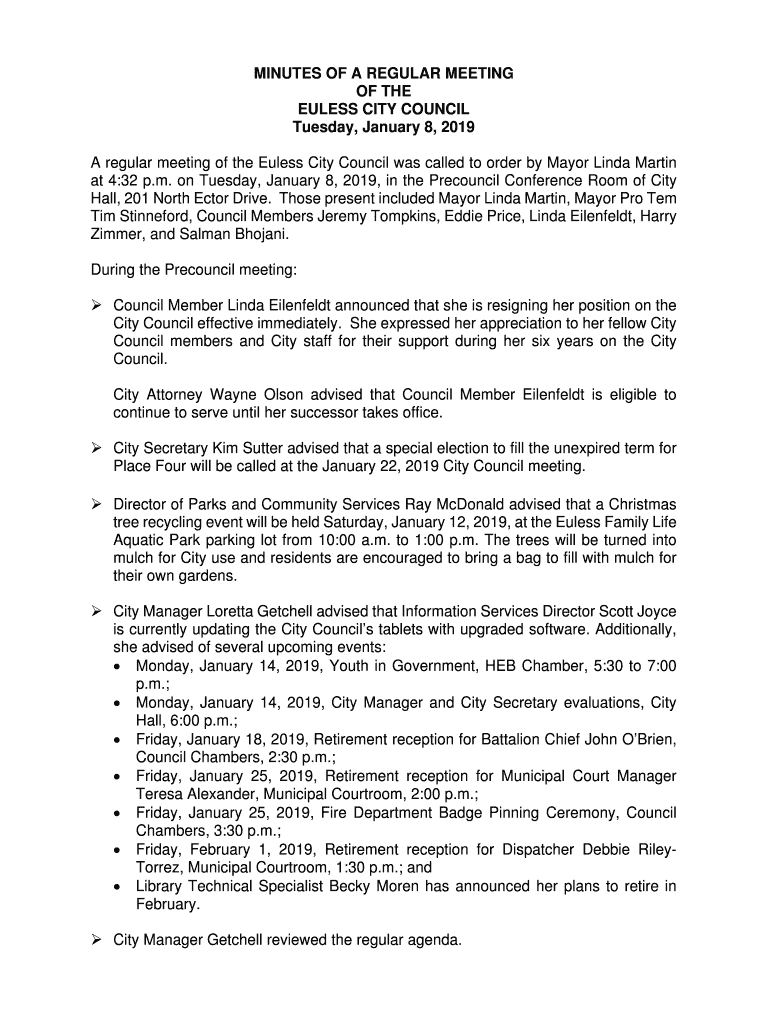 MINUTES OF A REGULAR MEETING
OF THE
EULESS CITY COUNCIL
Tuesday, January 8, 2019

A regular meeting of the Euless City Council was called to order by Mayor Linda Martin at 4:32 p.m. on Tuesday, January 8, 2019, in the Precouncil Conference Room of City Hall, 201 North Ector Drive. Those present included Mayor Linda Martin, Mayor Pro Tem Tim Stinneford, Council Members Jeremy Tompkins, Eddie Price, Linda Eilenfeldt, Harry Zimmer, and Salman Bhojani.

During the Precouncil meeting:

➢ Council Member Linda Eilenfeldt announced that she is resigning her position on the City Council effective immediately. She expressed her appreciation to her fellow City Council members and City staff for their support during her six years on the City Council.

City Attorney Wayne Olson advised that Council Member Eilenfeldt is eligible to continue to serve until her successor takes office.

➢ City Secretary Kim Sutter advised that a special election to fill the unexpired term for Place Four will be called at the January 22, 2019 City Council meeting.

➢ Director of Parks and Community Services Ray McDonald advised that a Christmas tree recycling event will be held Saturday, January 12, 2019, at the Euless Family Life Aquatic Park parking lot from 10:00 a.m. to 1:00 p.m. The trees will be turned into mulch for City use and residents are encouraged to bring a bag to fill with mulch for their own gardens.

➢ City Manager Loretta Getchell advised that Information Services Director Scott Joyce is currently updating the City Council's tablets with upgraded software. Additionally, she advised of several upcoming events:
• Monday, January 14, 2019, Youth in Government, HEB Chamber, 5:30 to 7:00 p.m.;
• Monday, January 14, 2019, City Manager and City Secretary evaluations, City Hall, 6:00 p.m.;
• Friday, January 18, 2019, Retirement reception for Battalion Chief John O'Brien, Council Chambers, 2:30 p.m.;
• Friday, January 25, 2019, Retirement reception for Municipal Court Manager Teresa Alexander, Municipal Courtroom, 2:00 p.m.;
• Friday, January 25, 2019, Fire Department Badge Pinning Ceremony, Council Chambers, 3:30 p.m.;
• Friday, February 1, 2019, Retirement reception for Dispatcher Debbie Riley-Torrez, Municipal Courtroom, 1:30 p.m.; and
• Library Technical Specialist Becky Moren has announced her plans to retire in February.

➢ City Manager Getchell reviewed the regular agenda.